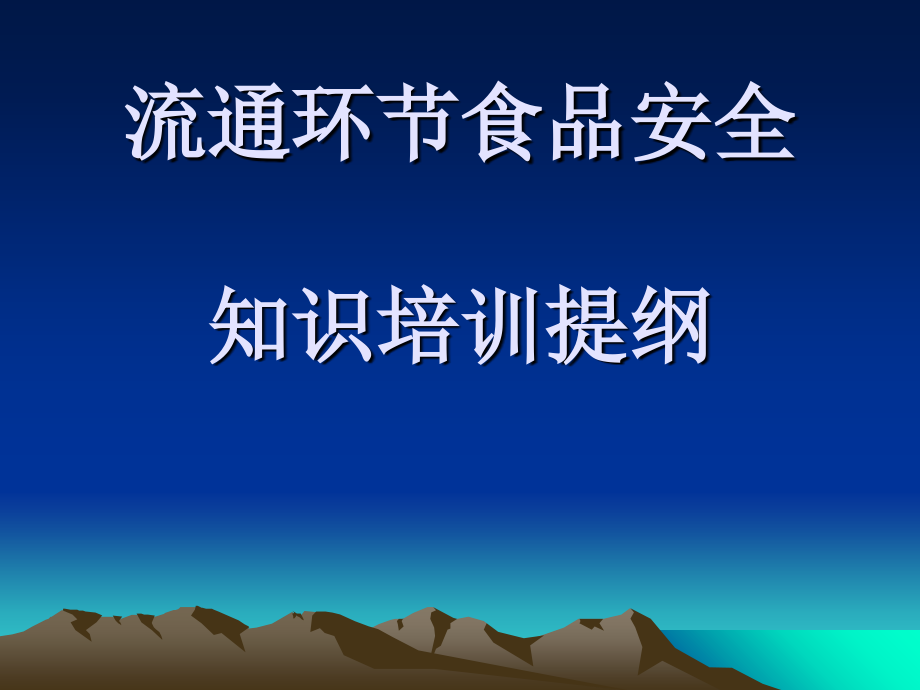 流通环节食品安全

知识培训提纲